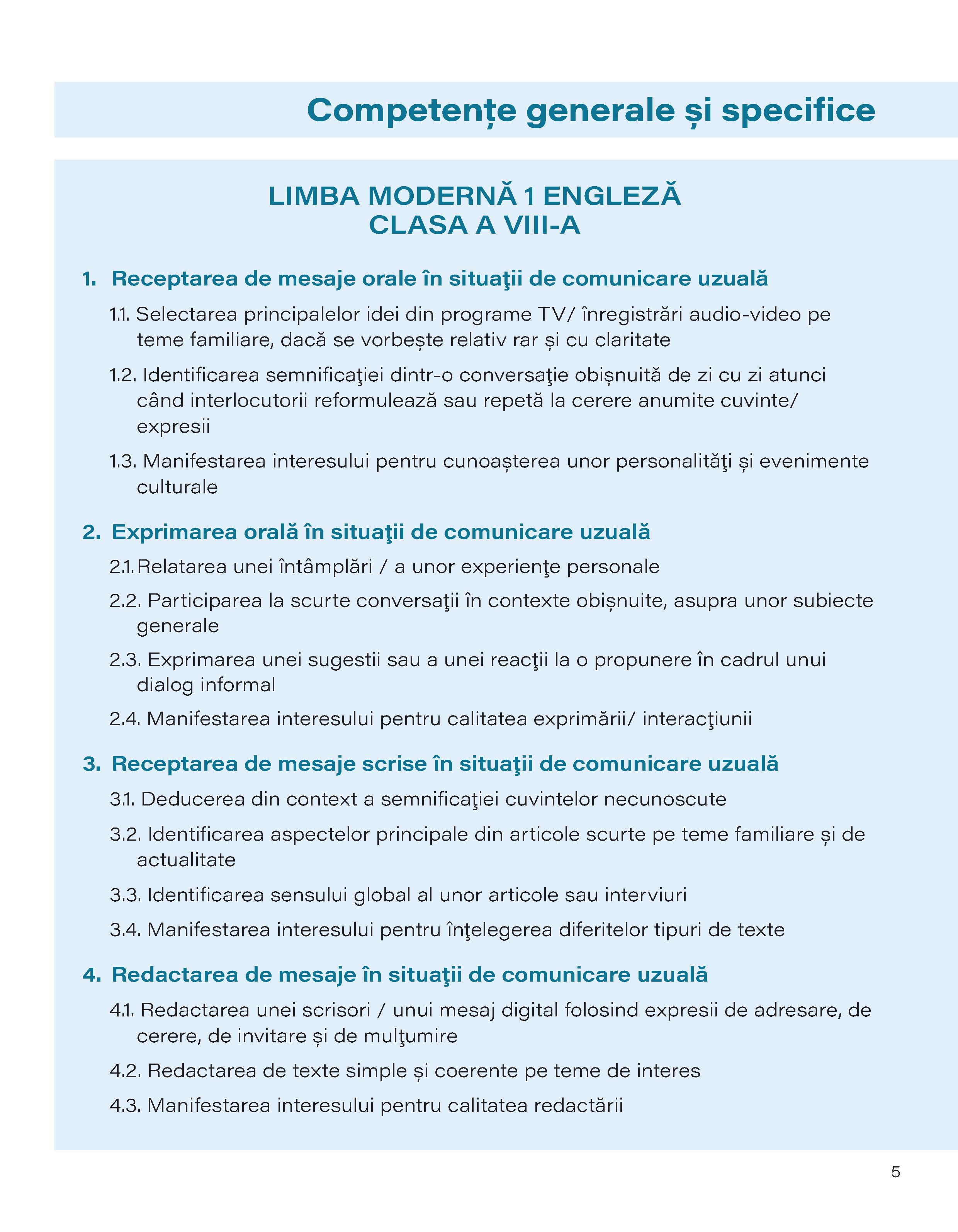 Competențe generale și specifice

LIMBA MODERNĂ 1 ENGLEZĂ
CLASA A VIII-A

1. Receptarea de mesaje orale în situaţii de comunicare uzuală

1.1. Selectarea principalelor idei din programe TV/ înregistrări audio-video pe teme familiare, dacă se vorbește relativ rar și cu claritate

1.2. Identificarea semnificaţiei dintr-o conversaţie obișnuită de zi cu zi atunci când interlocutorii reformulează sau repetă la cerere anumite cuvinte/ expresii

1.3. Manifestarea interesului pentru cunoașterea unor personalităţi și evenimente culturale

2. Exprimarea orală în situaţii de comunicare uzuală

2.1. Relatarea unei întâmplări / a unor experienţe personale

2.2. Participarea la scurte conversaţii în contexte obișnuite, asupra unor subiecte generale

2.3. Exprimarea unei sugestii sau a unei reacţii la o propunere în cadrul unui dialog informal

2.4. Manifestarea interesului pentru calitatea exprimării/ interacţiunii

3. Receptarea de mesaje scrise în situaţii de comunicare uzuală

3.1. Deducerea din context a semnificaţiei cuvintelor necunoscute

3.2. Identificarea aspectelor principale din articole scurte pe teme familiare și de actualitate

3.3. Identificarea sensului global al unor articole sau interviuri

3.4. Manifestarea interesului pentru înţelegerea diferitelor tipuri de texte

4. Redactarea de mesaje în situaţii de comunicare uzuală

4.1. Redactarea unei scrisori / unui mesaj digital folosind expresii de adresare, de cerere, de invitare și de mulţumire

4.2. Redactarea de texte simple și coerente pe teme de interes

4.3. Manifestarea interesului pentru calitatea redactării

5